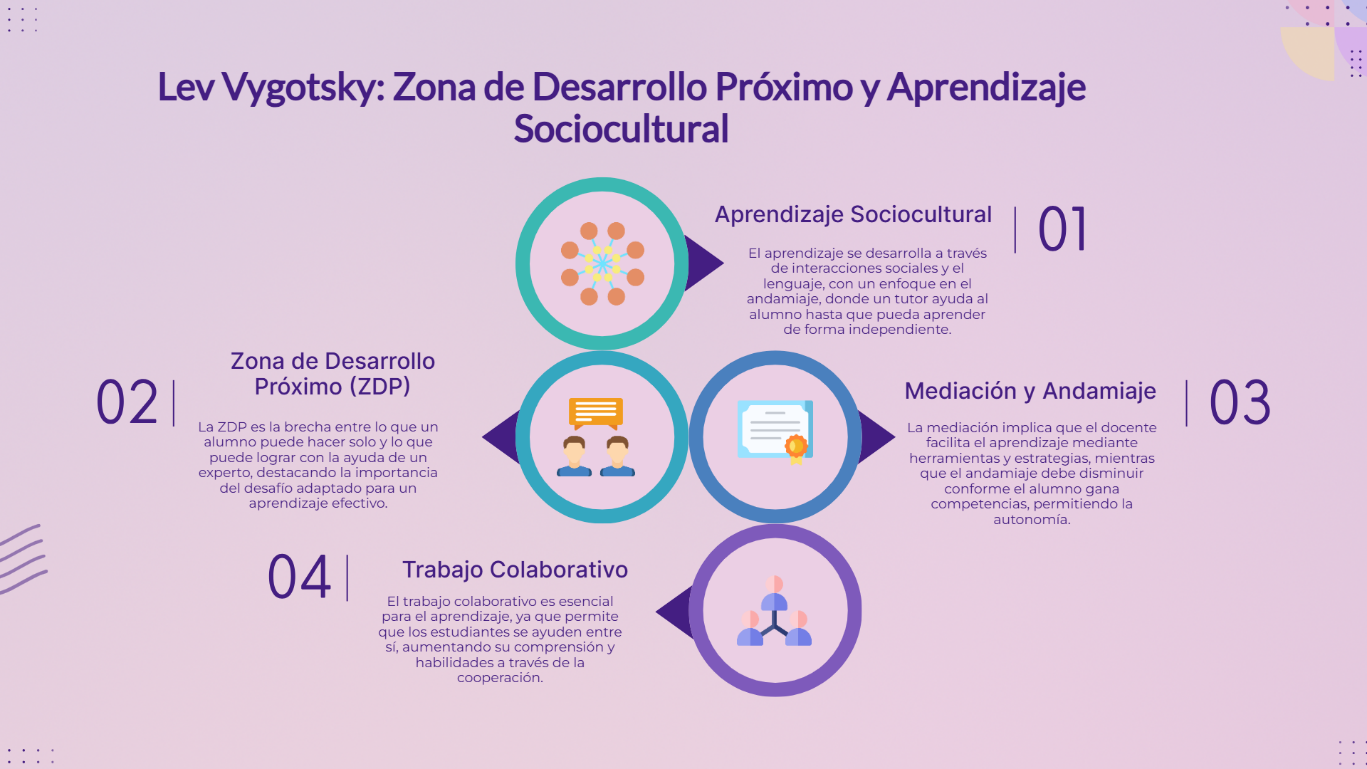 Lev Vygotsky: Zona de Desarrollo Próximo y Aprendizaje Sociocultural

Aprendizaje Sociocultural

01

El aprendizaje se desarrolla a través de interacciones sociales y el lenguaje, con un enfoque en el andamiaje, donde un tutor ayuda al alumno hasta que pueda aprender de forma independiente.

02

Zona de Desarrollo Próximo (ZDP)

La ZDP es la brecha entre lo que un alumno puede hacer solo y lo que puede lograr con la ayuda de un experto, destacando la importancia del desafío adaptado para un aprendizaje efectivo.

Mediación y Andamiaje

03

La mediación implica que el docente facilita el aprendizaje mediante herramientas y estrategias, mientras que el andamiaje debe disminuir conforme el alumno gana competencias, permitiendo la autonomía.

04

Trabajo Colaborativo

El trabajo colaborativo es esencial para el aprendizaje, ya que permite que los estudiantes se ayuden entre sí, aumentando su comprensión y habilidades a través de la cooperación.